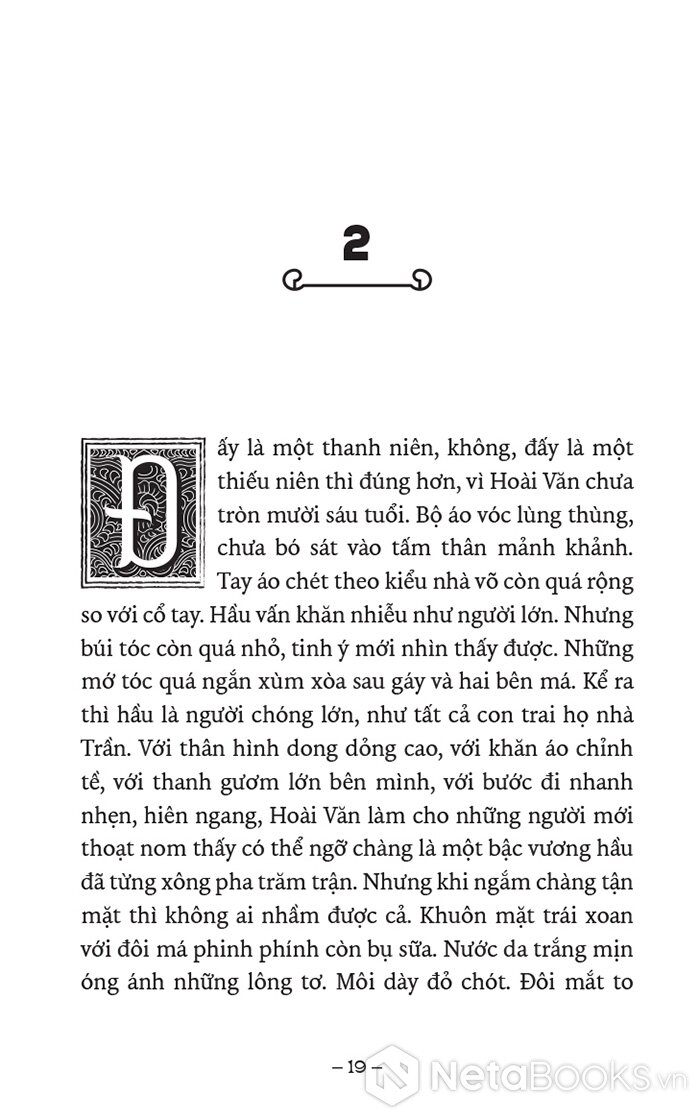 2

Đấy là một thanh niên, không, đấy là một thiếu niên thì đúng hơn, vì Hoài Văn chưa tròn mười sáu tuổi. Bộ áo vóc lùng thùng, chưa bó sát vào tấm thân mảnh khảnh. Tay áo chét theo kiểu nhà võ còn quá rộng so với cổ tay. Hầu vấn khăn nhiễu như người lớn. Nhưng búi tóc còn quá nhỏ, tinh ý mới nhìn thấy được. Những mớ tóc quá ngắn xùm xòa sau gáy và hai bên má. Kể ra thì hầu là người chóng lớn, như tất cả con trai họ nhà Trần. Với thân hình dong dỏng cao, với khăn áo chỉnh tề, với thanh gươm lớn bên mình, với bước đi nhanh nhẹn, hiên ngang, Hoài Văn làm cho những người mới thoạt nom thấy có thể ngỡ chàng là một bậc vương hầu đã từng xông pha trăm trận. Nhưng khi ngắm chàng tận mặt thì không ai nhầm được cả. Khuôn mặt trái xoan với đôi má phinh phính còn bụ sữa. Nước da trắng mịn óng ánh những lông tơ. Môi dày đỏ chót. Đôi mắt to

– 19 –

NetaBooks.vn